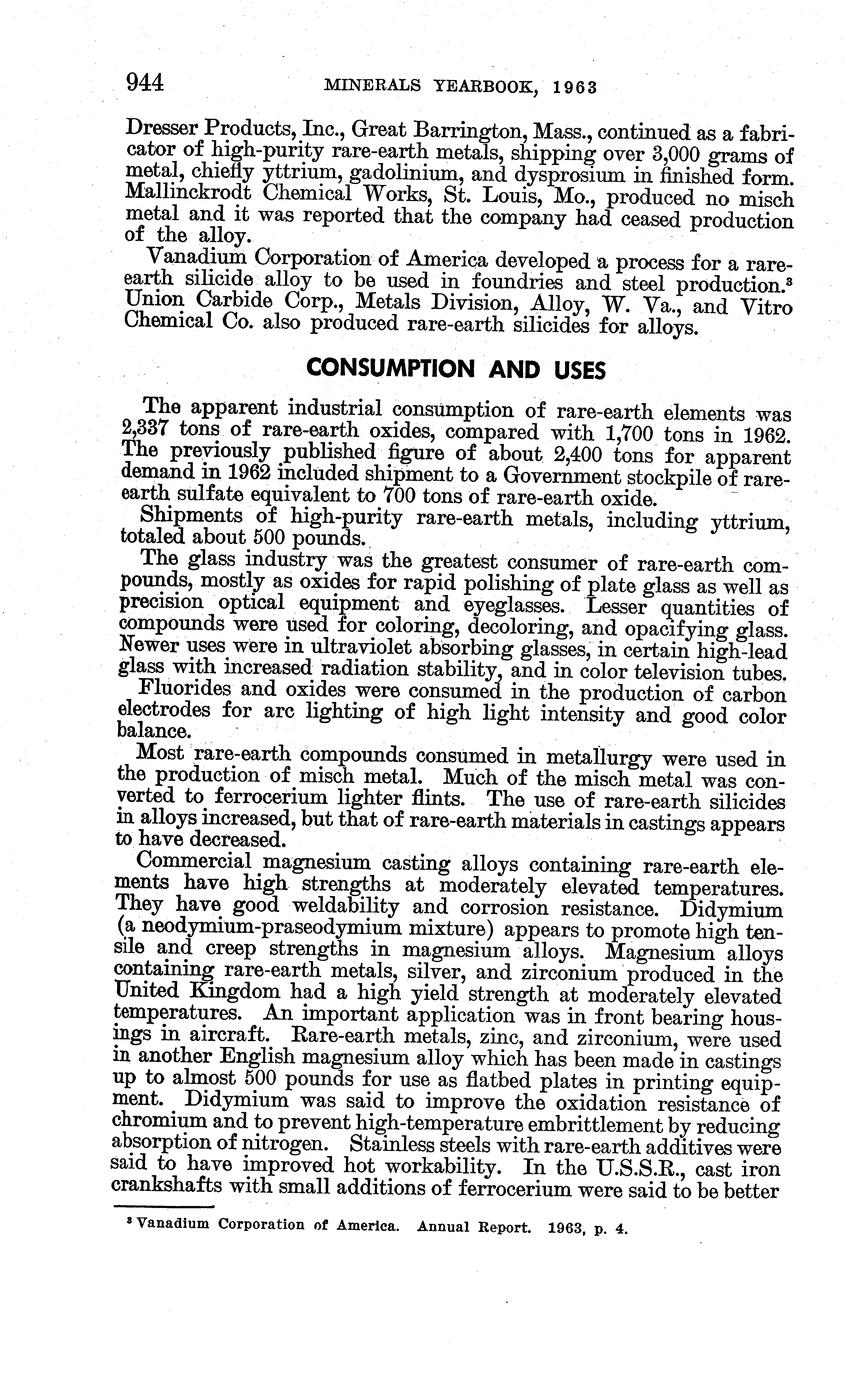 944 MINERALS YEARBOOK, 1963

Dresser Products, Inc., Great Barrington, Mass., continued as a fabricator of high-purity rare-earth metals, shipping over 3,000 grams of metal, chiefly yttrium, gadolinium, and dysprosium in finished form. Mallinckrodt Chemical Works, St. Louis, Mo., produced no misch metal and it was reported that the company had ceased production of the alloy.

Vanadium Corporation of America developed a process for a rare-earth silicide alloy to be used in foundries and steel production.$^3$ Union Carbide Corp., Metals Division, Alloy, W. Va., and Vitro Chemical Co. also produced rare-earth silicides for alloys.

CONSUMPTION AND USES

The apparent industrial consumption of rare-earth elements was 2,337 tons of rare-earth oxides, compared with 1,700 tons in 1962. The previously published figure of about 2,400 tons for apparent demand in 1962 included shipment to a Government stockpile of rare-earth sulfate equivalent to 700 tons of rare-earth oxide.

Shipments of high-purity rare-earth metals, including yttrium, totaled about 500 pounds.

The glass industry was the greatest consumer of rare-earth compounds, mostly as oxides for rapid polishing of plate glass as well as precision optical equipment and eyeglasses. Lesser quantities of compounds were used for coloring, decoloring, and opacifying glass. Newer uses were in ultraviolet absorbing glasses, in certain high-lead glass with increased radiation stability, and in color television tubes.

Fluorides and oxides were consumed in the production of carbon electrodes for arc lighting of high light intensity and good color balance.

Most rare-earth compounds consumed in metallurgy were used in the production of misch metal. Much of the misch metal was converted to ferrocerium lighter flints. The use of rare-earth silicides in alloys increased, but that of rare-earth materials in castings appears to have decreased.

Commercial magnesium casting alloys containing rare-earth elements have high strengths at moderately elevated temperatures. They have good weldability and corrosion resistance. Didymium (a neodymium-praseodymium mixture) appears to promote high tensile and creep strengths in magnesium alloys. Magnesium alloys containing rare-earth metals, silver, and zirconium produced in the United Kingdom had a high yield strength at moderately elevated temperatures. An important application was in front bearing housings in aircraft. Rare-earth metals, zinc, and zirconium, were used in another English magnesium alloy which has been made in castings up to almost 500 pounds for use as flatbed plates in printing equipment. Didymium was said to improve the oxidation resistance of chromium and to prevent high-temperature embrittlement by reducing absorption of nitrogen. Stainless steels with rare-earth additives were said to have improved hot workability. In the U.S.S.R., cast iron crankshafts with small additions of ferrocerium were said to be better

$^3$ Vanadium Corporation of America. Annual Report. 1963, p. 4.